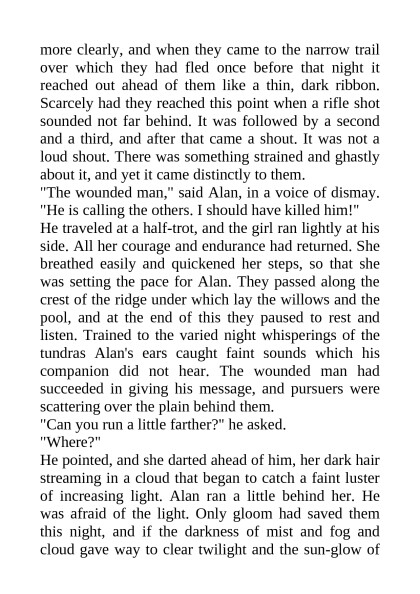 more clearly, and when they came to the narrow trail over which they had fled once before that night it reached out ahead of them like a thin, dark ribbon. Scarcely had they reached this point when a rifle shot sounded not far behind. It was followed by a second and a third, and after that came a shout. It was not a loud shout. There was something strained and ghastly about it, and yet it came distinctly to them.

"The wounded man," said Alan, in a voice of dismay. "He is calling the others. I should have killed him!"

He traveled at a half-trot, and the girl ran lightly at his side. All her courage and endurance had returned. She breathed easily and quickened her steps, so that she was setting the pace for Alan. They passed along the crest of the ridge under which lay the willows and the pool, and at the end of this they paused to rest and listen. Trained to the varied night whisperings of the tundras Alan's ears caught faint sounds which his companion did not hear. The wounded man had succeeded in giving his message, and pursuers were scattering over the plain behind them.

"Can you run a little farther?" he asked.

"Where?"

He pointed, and she darted ahead of him, her dark hair streaming in a cloud that began to catch a faint luster of increasing light. Alan ran a little behind her. He was afraid of the light. Only gloom had saved them this night, and if the darkness of mist and fog and cloud gave way to clear twilight and the sun-glow of